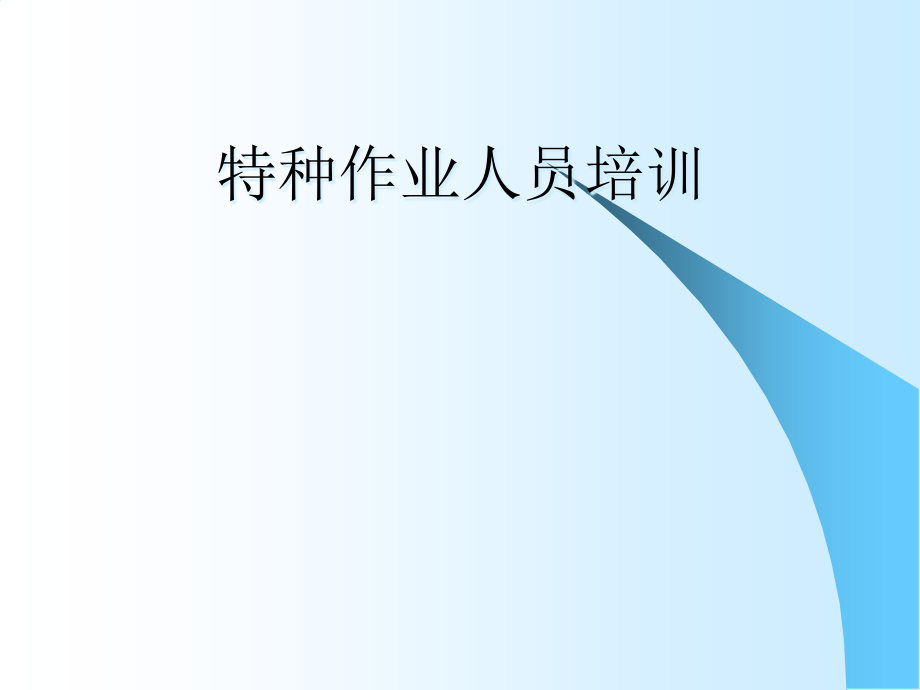 特种作业人员培训